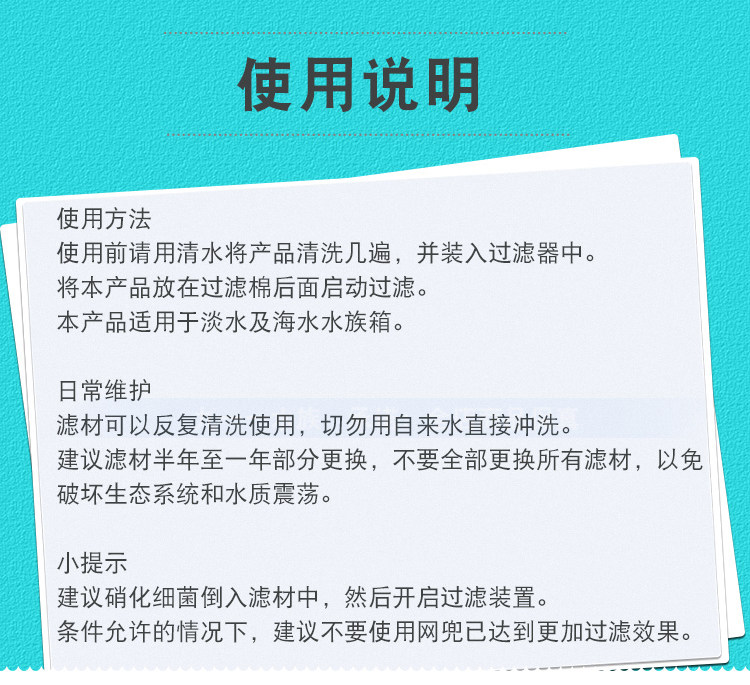 使用说明

使用方法
使用前请用清水将产品清洗几遍，并装入过滤器中。
将本产品放在过滤棉后面启动过滤。
本产品适用于淡水及海水水族箱。

日常维护
滤材可以反复清洗使用，切勿用自来水直接冲洗。
建议滤材半年至一年部分更换，不要全部更换所有滤材，以免破坏生态系统和水质震荡。

小提示
建议硝化细菌倒入滤材中，然后开启过滤装置。
条件允许的情况下，建议不要使用网兜已达到更加过滤效果。